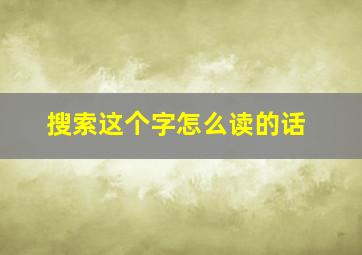 搜索这个字怎么读的话